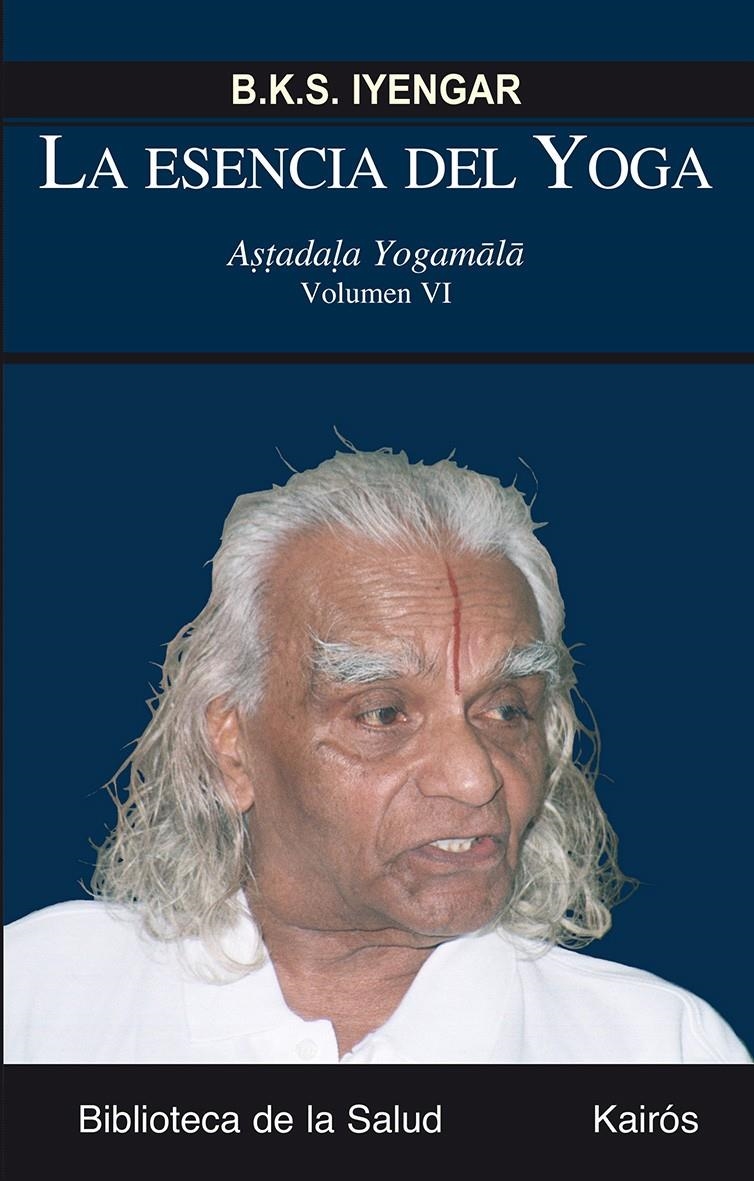 B.K.S. IYENGAR

LA ESENCIA DEL YOGA

Aṣṭadaḷa Yogamālā
Volumen VI

Biblioteca de la Salud

Kairós